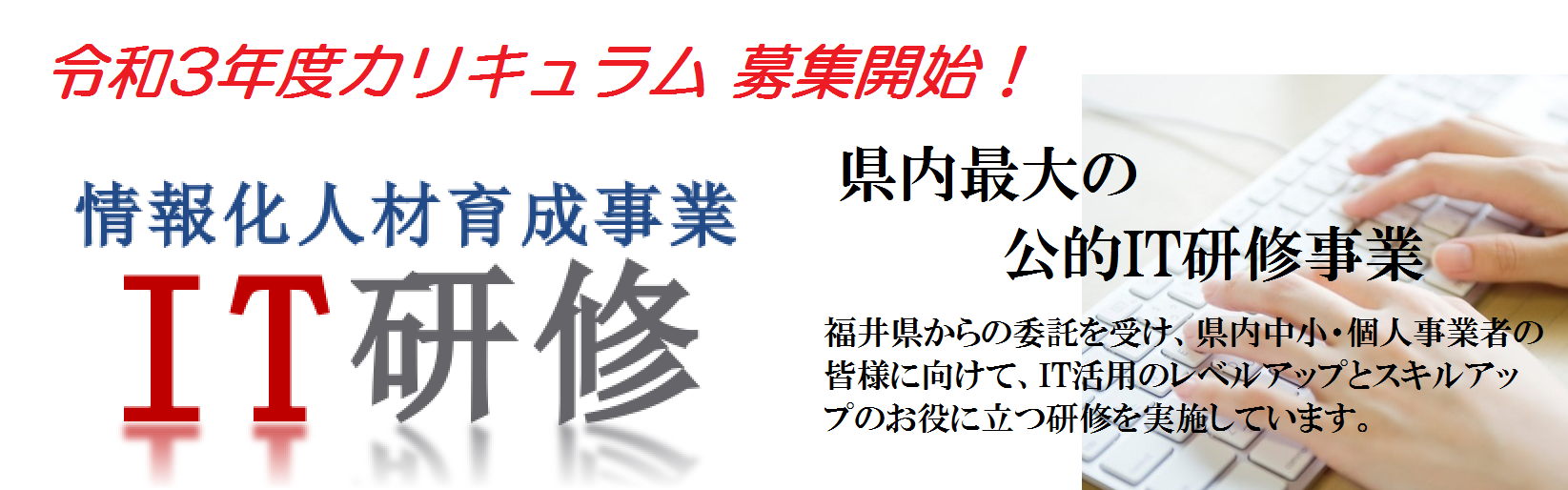 令和3年度カリキュラム 募集開始！

情報化人材育成事業

IT研修

県内最大の
公的IT研修事業

福井県からの委託を受け、県内中小・個人事業者の皆様に向けて、IT活用のレベルアップとスキルアップのお役に立つ研修を実施しています。